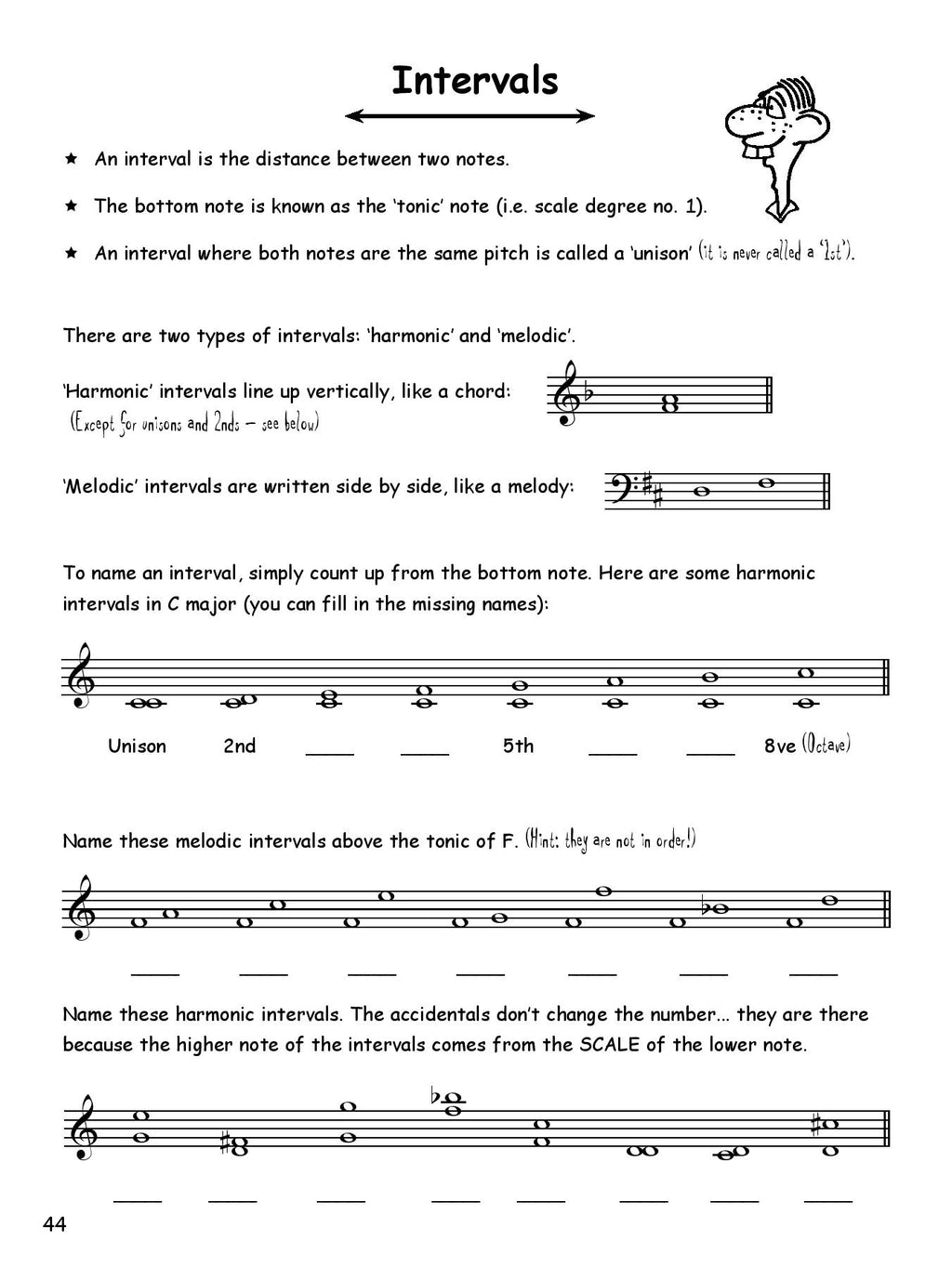 Intervals

★ An interval is the distance between two notes.

★ The bottom note is known as the 'tonic' note (i.e. scale degree no. 1).

★ An interval where both notes are the same pitch is called a 'unison' (it is never called a '1st').

There are two types of intervals: 'harmonic' and 'melodic'.

'Harmonic' intervals line up vertically, like a chord:
(Except for unisons and 2nds – see below)

'Melodic' intervals are written side by side, like a melody:

To name an interval, simply count up from the bottom note. Here are some harmonic intervals in C major (you can fill in the missing names):

Unison 2nd ____ ____ 5th ____ ____ 8ve (Octave)

Name these melodic intervals above the tonic of F. (Hint: they are not in order!)

____ ____ ____ ____ ____ ____ ____

Name these harmonic intervals. The accidentals don't change the number... they are there because the higher note of the intervals comes from the SCALE of the lower note.

____ ____ ____ ____ ____ ____ ____ ____

44